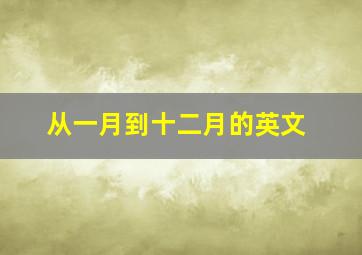 从一月到十二月的英文